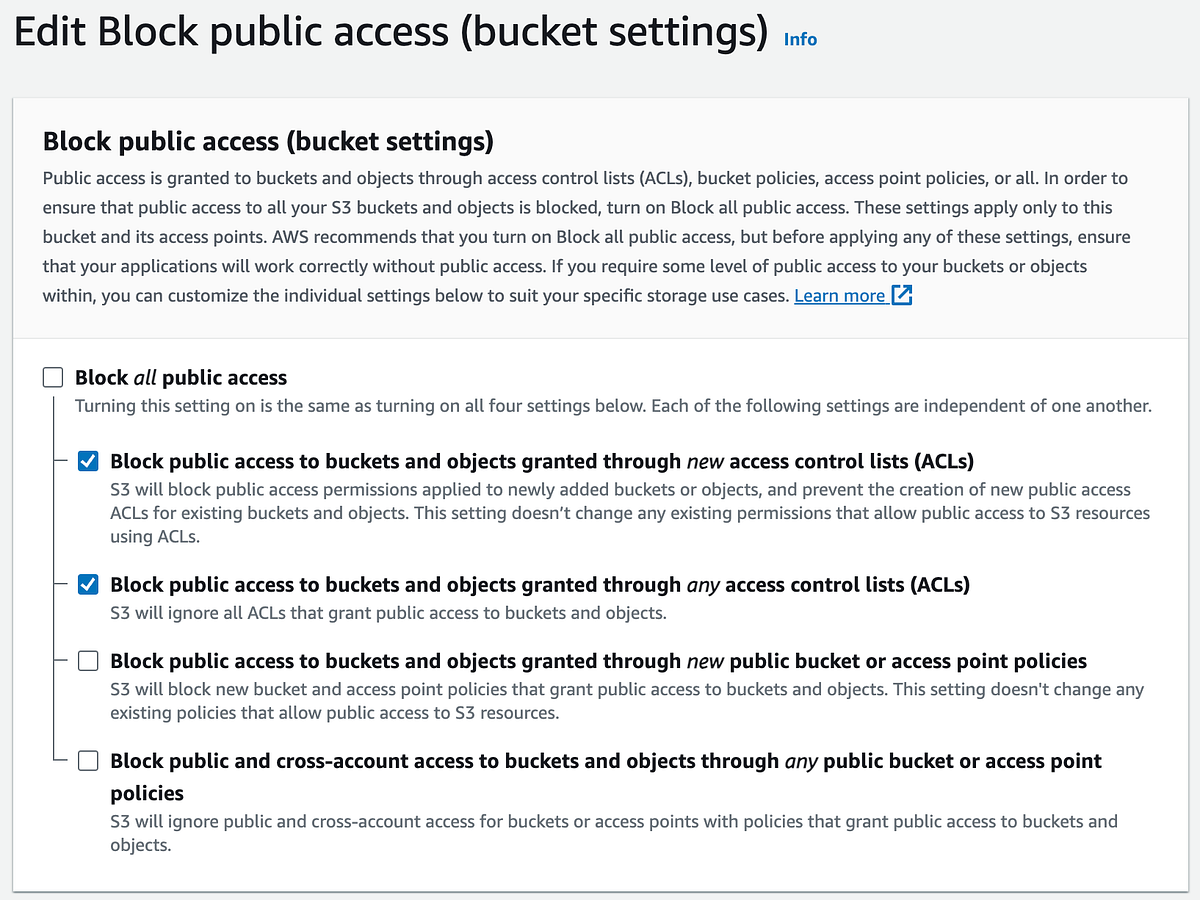 Edit Block public access (bucket settings) Info

Block public access (bucket settings)
Public access is granted to buckets and objects through access control lists (ACLs), bucket policies, access point policies, or all. In order to ensure that public access to all your S3 buckets and objects is blocked, turn on Block all public access. These settings apply only to this bucket and its access points. AWS recommends that you turn on Block all public access, but before applying any of these settings, ensure that your applications will work correctly without public access. If you require some level of public access to your buckets or objects within, you can customize the individual settings below to suit your specific storage use cases. Learn more

Block all public access
Turning this setting on is the same as turning on all four settings below. Each of the following settings are independent of one another.

Block public access to buckets and objects granted through new access control lists (ACLs)
S3 will block public access permissions applied to newly added buckets or objects, and prevent the creation of new public access ACLs for existing buckets and objects. This setting doesn't change any existing permissions that allow public access to S3 resources using ACLs.

Block public access to buckets and objects granted through any access control lists (ACLs)
S3 will ignore all ACLs that grant public access to buckets and objects.

Block public access to buckets and objects granted through new public bucket or access point policies
S3 will block new bucket and access point policies that grant public access to buckets and objects. This setting doesn't change any existing policies that allow public access to S3 resources.

Block public and cross-account access to buckets and objects through any public bucket or access point policies
S3 will ignore public and cross-account access for buckets or access points with policies that grant public access to buckets and objects.